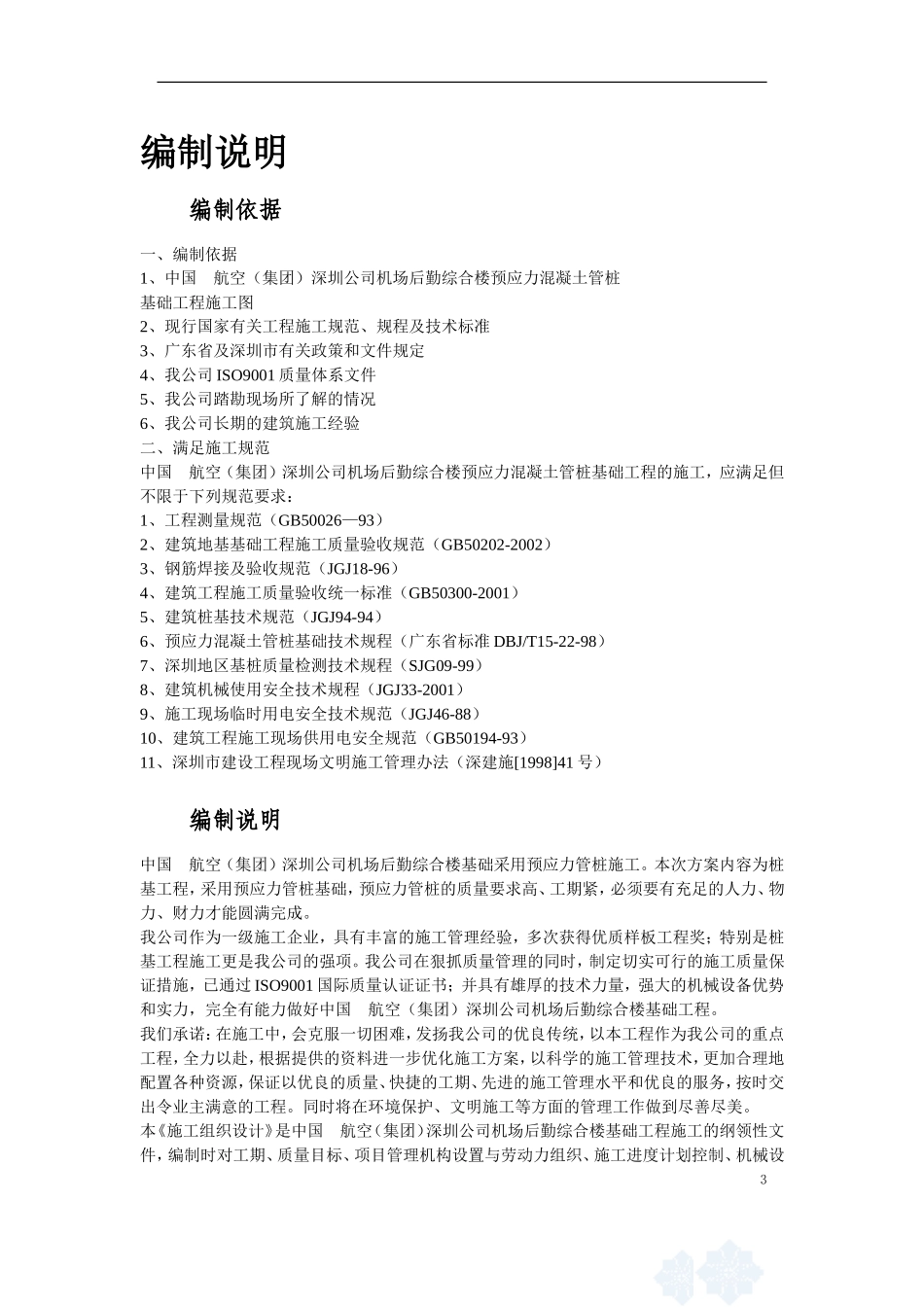 编制说明

编制依据

一、编制依据
1、中国　航空（集团）深圳公司机场后勤综合楼预应力混凝土管桩基础工程施工图
2、现行国家有关工程施工规范、规程及技术标准
3、广东省及深圳市有关政策和文件规定
4、我公司 ISO9001 质量体系文件
5、我公司踏勘现场所了解的情况
6、我公司长期的建筑施工经验
二、满足施工规范
中国　航空（集团）深圳公司机场后勤综合楼预应力混凝土管桩基础工程的施工，应满足但不限于下列规范要求：
1、工程测量规范（GB50026—93）
2、建筑地基基础工程施工质量验收规范（GB50202-2002）
3、钢筋焊接及验收规范（JGJ18-96）
4、建筑工程施工质量验收统一标准（GB50300-2001）
5、建筑桩基技术规范（JGJ94-94）
6、预应力混凝土管桩基础技术规程（广东省标准 DBJ/T15-22-98）
7、深圳地区基桩质量检测技术规程（SJG09-99）
8、建筑机械使用安全技术规程（JGJ33-2001）
9、施工现场临时用电安全技术规范（JGJ46-88）
10、建筑工程施工现场供用电安全规范（GB50194-93）
11、深圳市建设工程现场文明施工管理办法（深建施[1998]41 号）

编制说明

中国　航空（集团）深圳公司机场后勤综合楼基础采用预应力管桩施工。本次方案内容为桩基工程，采用预应力管桩基础，预应力管桩的质量要求高、工期紧，必须要有充足的人力、物力、财力才能圆满完成。
我公司作为一级施工企业，具有丰富的施工管理经验，多次获得优质样板工程奖；特别是桩基工程施工更是我公司的强项。我公司在狠抓质量管理的同时，制定切实可行的施工质量保证措施，已通过 ISO9001 国际质量认证证书；并具有雄厚的技术力量，强大的机械设备优势和实力，完全有能力做好中国　航空（集团）深圳公司机场后勤综合楼基础工程。
我们承诺：在施工中，会克服一切困难，发扬我公司的优良传统，以本工程作为我公司的重点工程，全力以赴，根据提供的资料进一步优化施工方案，以科学的施工管理技术，更加合理地配置各种资源，保证以优良的质量、快捷的工期、先进的施工管理水平和优良的服务，按时交出令业主满意的工程。同时将在环境保护、文明施工等方面的管理工作做到尽善尽美。
本《施工组织设计》是中国　航空（集团）深圳公司机场后勤综合楼基础工程施工的纲领性文件，编制时对工期、质量目标、项目管理机构设置与劳动力组织、施工进度计划控制、机械设
3